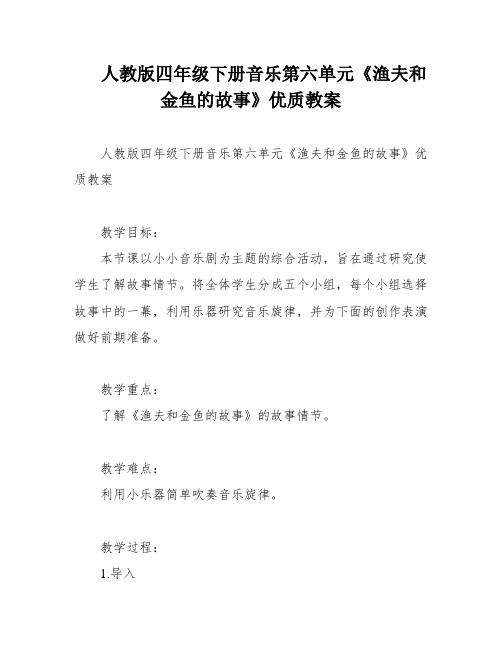 人教版四年级下册音乐第六单元《渔夫和金鱼的故事》优质教案

人教版四年级下册音乐第六单元《渔夫和金鱼的故事》优质教案

教学目标：

本节课以小小音乐剧为主题的综合活动，旨在通过研究使学生了解故事情节。将全体学生分成五个小组，每个小组选择故事中的一幕，利用乐器研究音乐旋律，并为下面的创作表演做好前期准备。

教学重点：

了解《渔夫和金鱼的故事》的故事情节。

教学难点：

利用小乐器简单吹奏音乐旋律。

教学过程：

1.导入